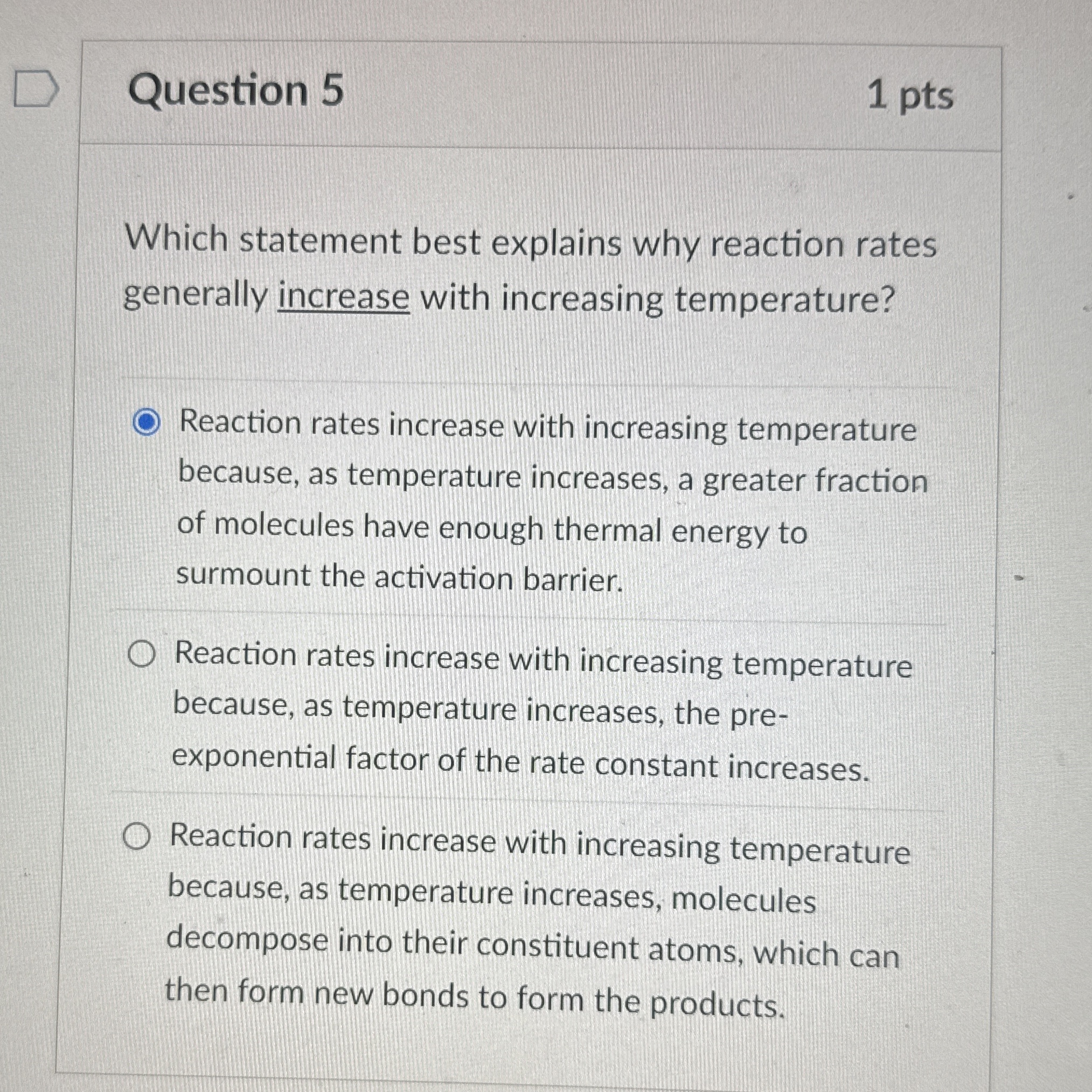 Question 5

1 pts

Which statement best explains why reaction rates generally increase with increasing temperature?

Reaction rates increase with increasing temperature because, as temperature increases, a greater fraction of molecules have enough thermal energy to surmount the activation barrier.

Reaction rates increase with increasing temperature because, as temperature increases, the pre-exponential factor of the rate constant increases.

Reaction rates increase with increasing temperature because, as temperature increases, molecules decompose into their constituent atoms, which can then form new bonds to form the products.